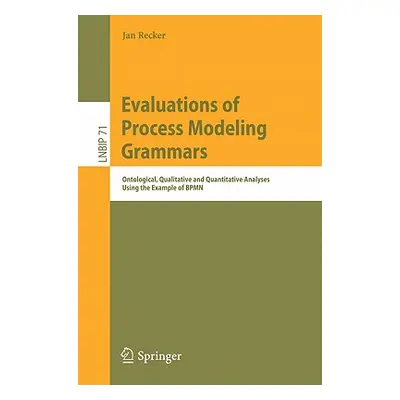 Jan Recker

LNBIP 71

Evaluations of Process Modeling Grammars

Ontological, Qualitative and Quantitative Analyses Using the Example of BPMN

Springer